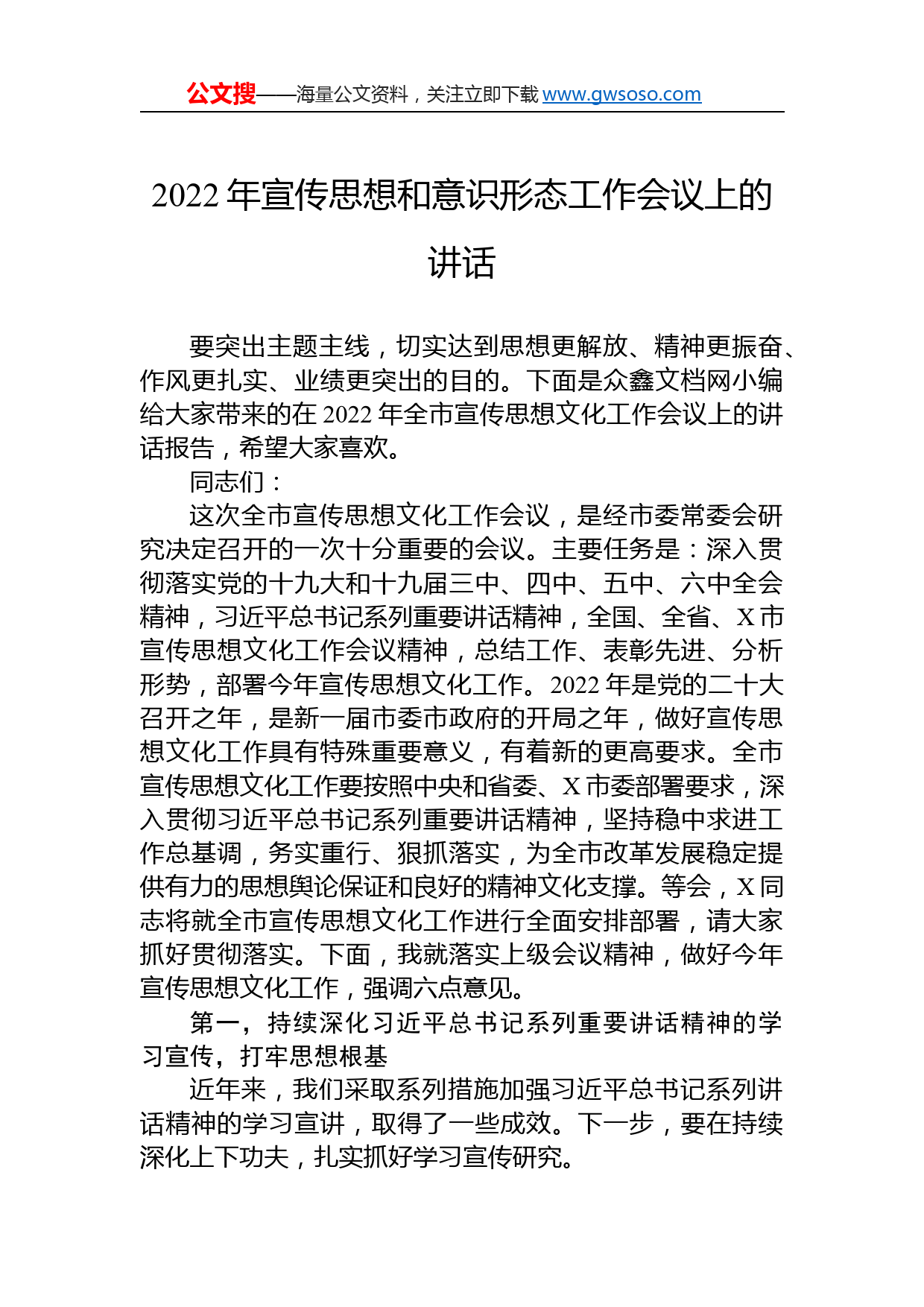 公文搜——海量公文资料，关注立即下载 www.gwsoso.com

2022 年宣传思想和意识形态工作会议上的讲话

要突出主题主线，切实达到思想更解放、精神更振奋、作风更扎实、业绩更突出的目的。下面是众鑫文档网小编给大家带来的在 2022 年全市宣传思想文化工作会议上的讲话报告，希望大家喜欢。

同志们：

这次全市宣传思想文化工作会议，是经市委常委会研究决定召开的一次十分重要的会议。主要任务是：深入贯彻落实党的十九大和十九届三中、四中、五中、六中全会精神，习近平总书记系列重要讲话精神，全国、全省、X 市宣传思想文化工作会议精神，总结工作、表彰先进、分析形势，部署今年宣传思想文化工作。2022 年是党的二十大召开之年，是新一届市委市政府的开局之年，做好宣传思想文化工作具有特殊重要意义，有着新的更高要求。全市宣传思想文化工作要按照中央和省委、X 市委部署要求，深入贯彻习近平总书记系列重要讲话精神，坚持稳中求进工作总基调，务实重行、狠抓落实，为全市改革发展稳定提供有力的思想舆论保证和良好的精神文化支撑。等会，X 同志将就全市宣传思想文化工作进行全面安排部署，请大家抓好贯彻落实。下面，我就落实上级会议精神，做好今年宣传思想文化工作，强调六点意见。

第一，持续深化习近平总书记系列重要讲话精神的学习宣传，打牢思想根基

近年来，我们采取系列措施加强习近平总书记系列讲话精神的学习宣讲，取得了一些成效。下一步，要在持续深化上下功夫，扎实抓好学习宣传研究。